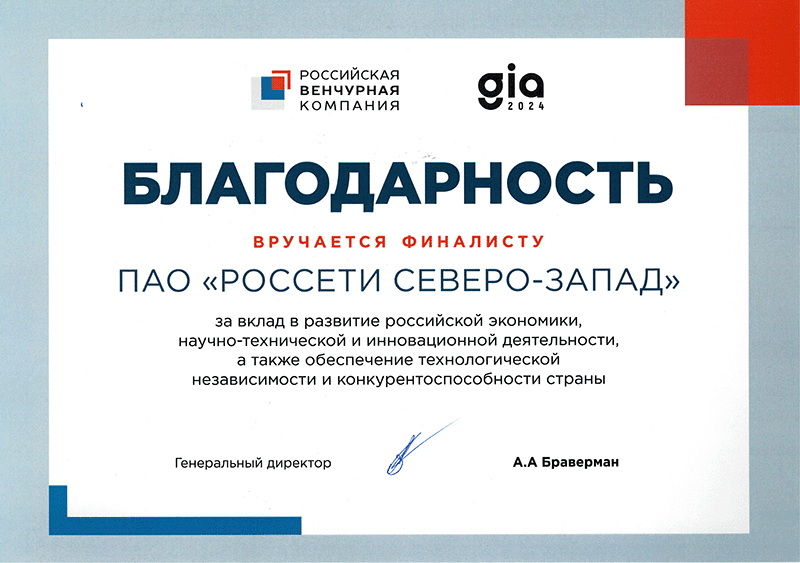 РОССИЙСКАЯ ВЕНЧУРНАЯ КОМПАНИЯ

gia 2024

БЛАГОДАРНОСТЬ

ВРУЧАЕТСЯ ФИНАЛИСТУ

ПАО «РОССЕТИ СЕВЕРО-ЗАПАД»

за вклад в развитие российской экономики, научно-технической и инновационной деятельности, а также обеспечение технологической независимости и конкурентоспособности страны

Генеральный директор

А.А Браверман